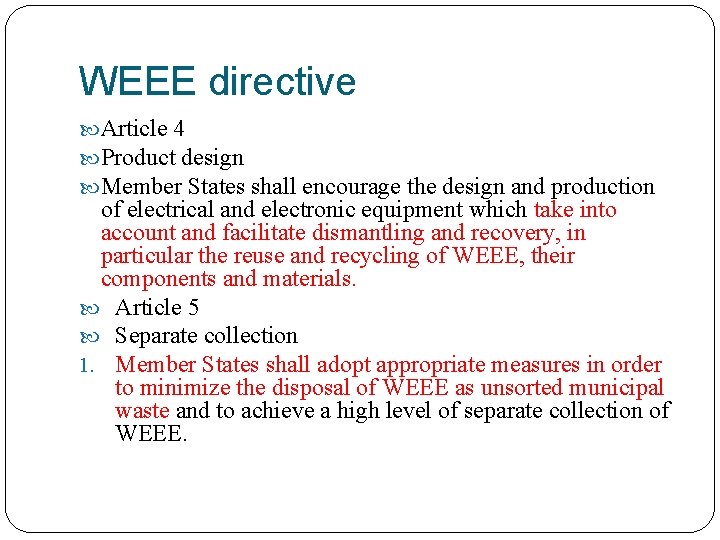 WEEE directive

Article 4

Product design

Member States shall encourage the design and production of electrical and electronic equipment which take into account and facilitate dismantling and recovery, in particular the reuse and recycling of WEEE, their components and materials.

Article 5

Separate collection

1. Member States shall adopt appropriate measures in order to minimize the disposal of WEEE as unsorted municipal waste and to achieve a high level of separate collection of WEEE.